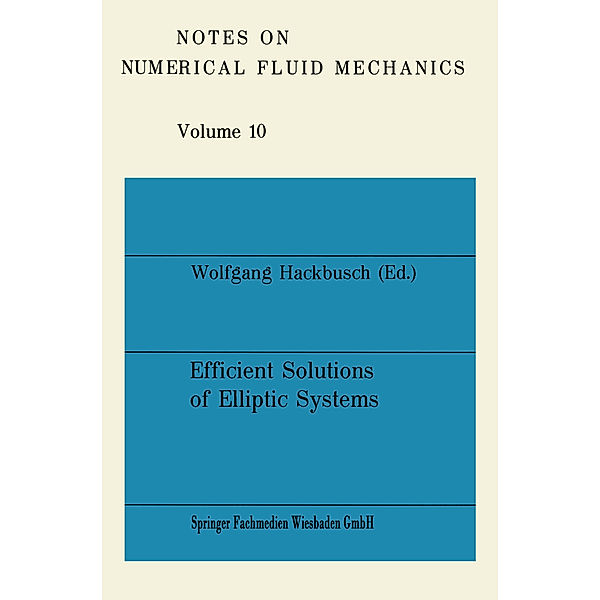 NOTES ON
NUMERICAL FLUID MECHANICS

Volume 10

Wolfgang Hackbusch (Ed.)

Efficient Solutions
of Elliptic Systems

Springer Fachmedien Wiesbaden GmbH